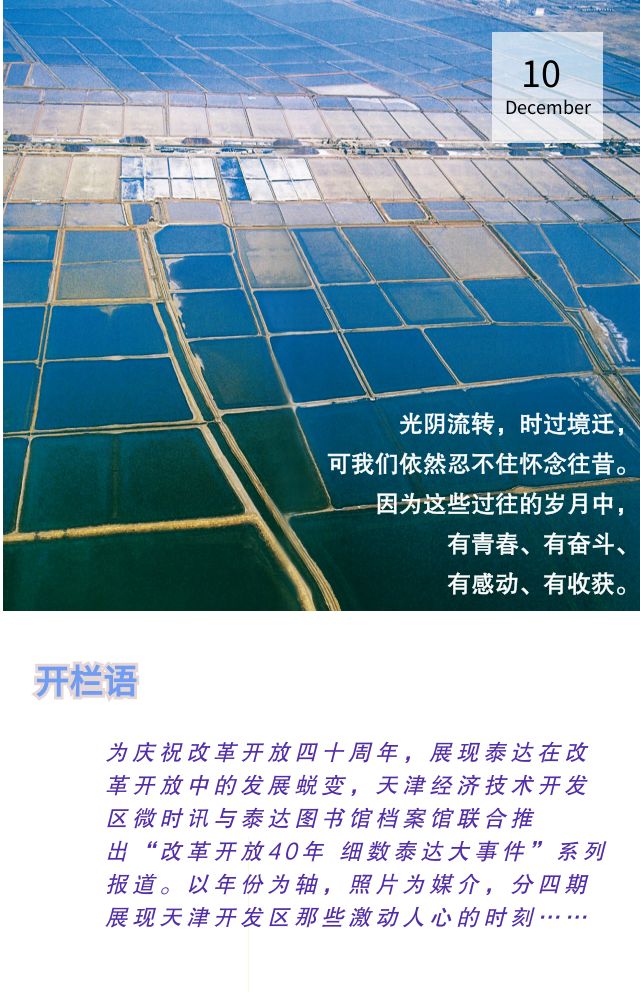 10
December

光阴流转，时过境迁，
可我们依然忍不住怀念往昔。
因为这些过往的岁月中，
有青春、有奋斗、
有感动、有收获。

开栏语

为庆祝改革开放四十周年，展现泰达在改革开放中的发展蜕变，天津经济技术开发区微时讯与泰达图书馆档案馆联合推出“改革开放40年 细数泰达大事件”系列报道。以年份为轴，照片为媒介，分四期展现天津开发区那些激动人心的时刻……